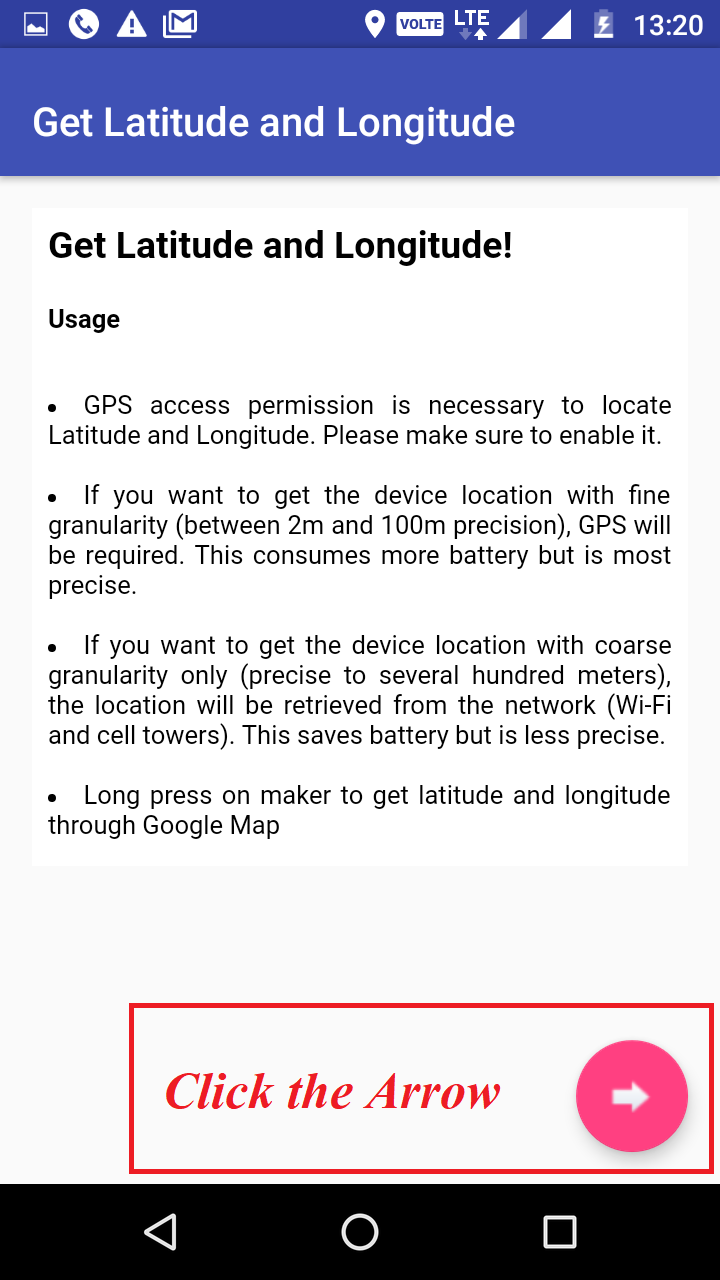 VOLTE LTE 13:20

Get Latitude and Longitude

Get Latitude and Longitude!

Usage

• GPS access permission is necessary to locate Latitude and Longitude. Please make sure to enable it.

• If you want to get the device location with fine granularity (between 2m and 100m precision), GPS will be required. This consumes more battery but is most precise.

• If you want to get the device location with coarse granularity only (precise to several hundred meters), the location will be retrieved from the network (Wi-Fi and cell towers). This saves battery but is less precise.

• Long press on maker to get latitude and longitude through Google Map

Click the Arrow